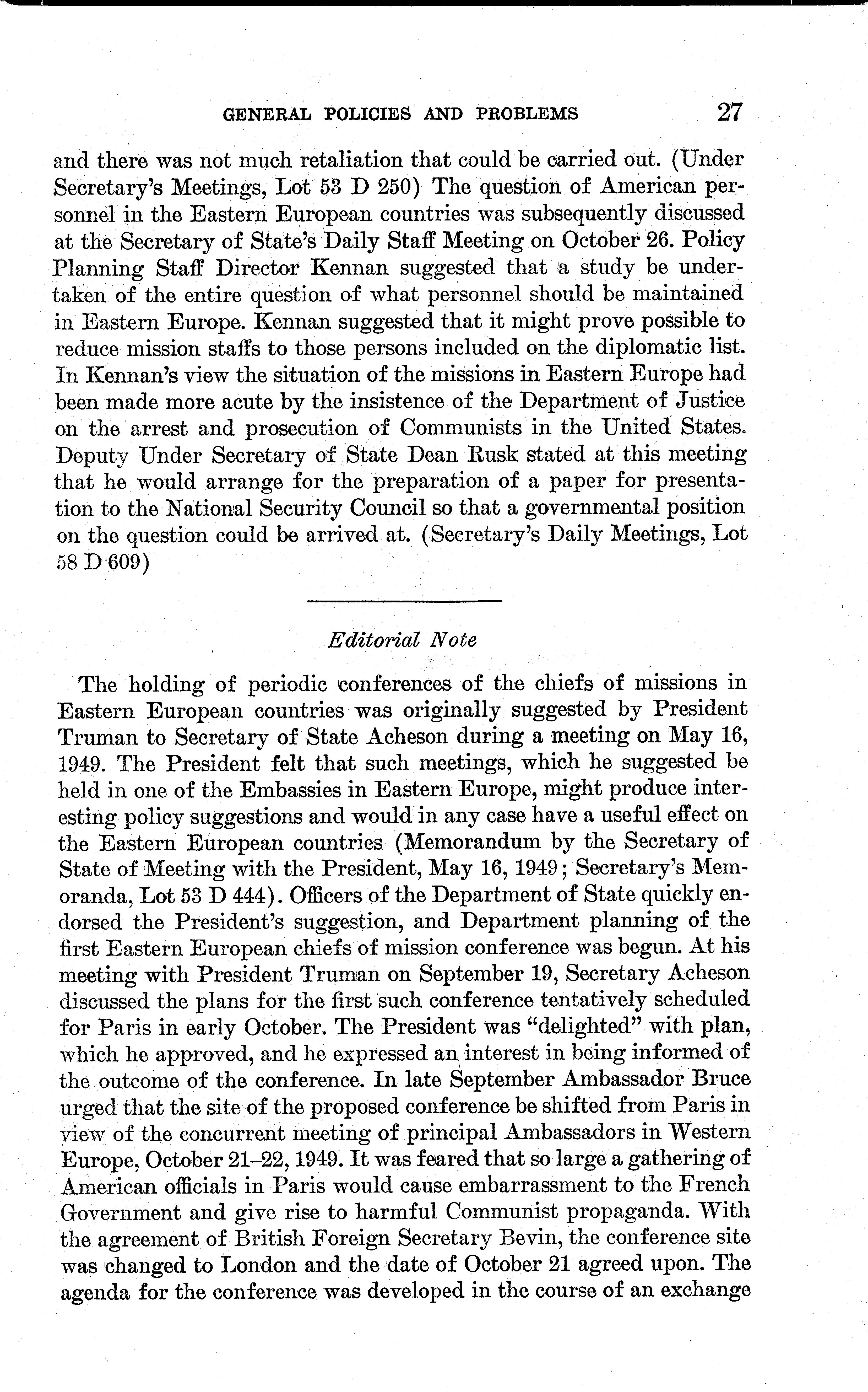 GENERAL POLICIES AND PROBLEMS 27

and there was not much retaliation that could be carried out. (Under Secretary's Meetings, Lot 53 D 250) The question of American personnel in the Eastern European countries was subsequently discussed at the Secretary of State's Daily Staff Meeting on October 26. Policy Planning Staff Director Kennan suggested that a study be undertaken of the entire question of what personnel should be maintained in Eastern Europe. Kennan suggested that it might prove possible to reduce mission staffs to those persons included on the diplomatic list. In Kennan's view the situation of the missions in Eastern Europe had been made more acute by the insistence of the Department of Justice on the arrest and prosecution of Communists in the United States. Deputy Under Secretary of State Dean Rusk stated at this meeting that he would arrange for the preparation of a paper for presentation to the National Security Council so that a governmental position on the question could be arrived at. (Secretary's Daily Meetings, Lot 58 D 609)

Editorial Note

The holding of periodic conferences of the chiefs of missions in Eastern European countries was originally suggested by President Truman to Secretary of State Acheson during a meeting on May 16, 1949. The President felt that such meetings, which he suggested be held in one of the Embassies in Eastern Europe, might produce interesting policy suggestions and would in any case have a useful effect on the Eastern European countries (Memorandum by the Secretary of State of Meeting with the President, May 16, 1949; Secretary's Memoranda, Lot 53 D 444). Officers of the Department of State quickly endorsed the President's suggestion, and Department planning of the first Eastern European chiefs of mission conference was begun. At his meeting with President Truman on September 19, Secretary Acheson discussed the plans for the first such conference tentatively scheduled for Paris in early October. The President was "delighted" with plan, which he approved, and he expressed an interest in being informed of the outcome of the conference. In late September Ambassador Bruce urged that the site of the proposed conference be shifted from Paris in view of the concurrent meeting of principal Ambassadors in Western Europe, October 21–22, 1949. It was feared that so large a gathering of American officials in Paris would cause embarrassment to the French Government and give rise to harmful Communist propaganda. With the agreement of British Foreign Secretary Bevin, the conference site was changed to London and the date of October 21 agreed upon. The agenda for the conference was developed in the course of an exchange